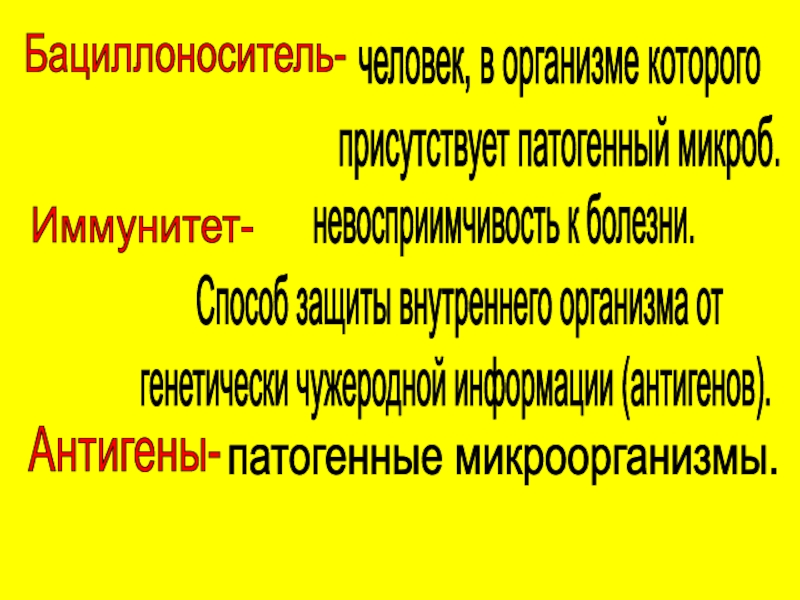 Бациллоноситель- человек, в организме которого присутствует патогенный микроб.

Иммунитет- невосприимчивость к болезни.

Способ защиты внутреннего организма от генетически чужеродной информации (антигенов).

Антигены- патогенные микроорганизмы.